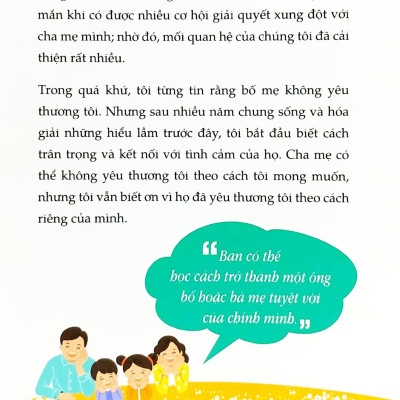 mắn khi có được nhiều cơ hội giải quyết xung đột với cha mẹ mình; nhờ đó, mối quan hệ của chúng tôi đã cải thiện rất nhiều.

Trong quá khứ, tôi từng tin rằng bố mẹ không yêu thương tôi. Nhưng sau nhiều năm chung sống và hóa giải những hiểu lầm trước đây, tôi bắt đầu biết cách trân trọng và kết nối với tình cảm của họ. Cha mẹ có thể không yêu thương tôi theo cách tôi mong muốn, nhưng tôi vẫn biết ơn vì họ đã yêu thương tôi theo cách riêng của mình.

“Bạn có thể học cách trở thành một ông bố hoặc bà mẹ tuyệt vời của chính mình.”